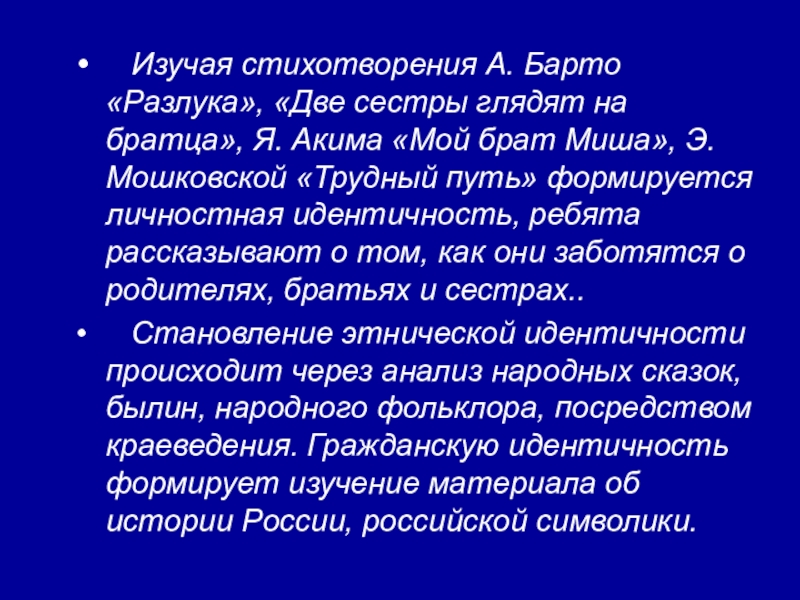 • Изучая стихотворения А. Барто «Разлука», «Две сестры глядят на братца», Я. Акима «Мой брат Миша», Э. Мошковской «Трудный путь» формируется личностная идентичность, ребята рассказывают о том, как они заботятся о родителях, братьях и сестрах..

• Становление этнической идентичности происходит через анализ народных сказок, былин, народного фольклора, посредством краеведения. Гражданскую идентичность формирует изучение материала об истории России, российской символики.